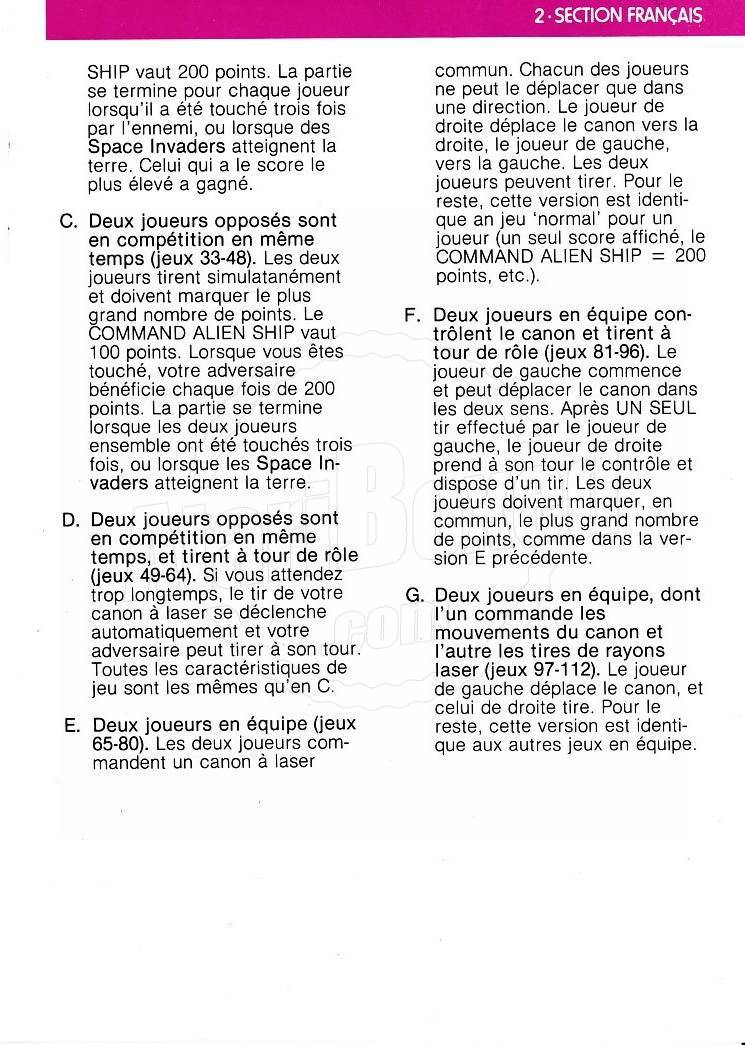 2 · SECTION FRANÇAIS

SHIP vaut 200 points. La partie se termine pour chaque joueur lorsqu'il a été touché trois fois par l'ennemi, ou lorsque des Space Invaders atteignent la terre. Celui qui a le score le plus élevé a gagné.

C. Deux joueurs opposés sont en compétition en même temps (jeux 33-48). Les deux joueurs tirent simulatanément et doivent marquer le plus grand nombre de points. Le COMMAND ALIEN SHIP vaut 100 points. Lorsque vous êtes touché, votre adversaire bénéficie chaque fois de 200 points. La partie se termine lorsque les deux joueurs ensemble ont été touchés trois fois, ou lorsque les Space Invaders atteignent la terre.

D. Deux joueurs opposés sont en compétition en même temps, et tirent à tour de rôle (jeux 49-64). Si vous attendez trop longtemps, le tir de votre canon à laser se déclenche automatiquement et votre adversaire peut tirer à son tour. Toutes les caractéristiques de jeu sont les mêmes qu'en C.

E. Deux joueurs en équipe (jeux 65-80). Les deux joueurs commandent un canon à laser commun. Chacun des joueurs ne peut le déplacer que dans une direction. Le joueur de droite déplace le canon vers la droite, le joueur de gauche, vers la gauche. Les deux joueurs peuvent tirer. Pour le reste, cette version est identique an jeu 'normal' pour un joueur (un seul score affiché, le COMMAND ALIEN SHIP = 200 points, etc.).

F. Deux joueurs en équipe contrôlent le canon et tirent à tour de rôle (jeux 81-96). Le joueur de gauche commence et peut déplacer le canon dans les deux sens. Après UN SEUL tir effectué par le joueur de gauche, le joueur de droite prend à son tour le contrôle et dispose d'un tir. Les deux joueurs doivent marquer, en commun, le plus grand nombre de points, comme dans la version E précédente.

G. Deux joueurs en équipe, dont l'un commande les mouvements du canon et l'autre les tires de rayons laser (jeux 97-112). Le joueur de gauche déplace le canon, et celui de droite tire. Pour le reste, cette version est identique aux autres jeux en équipe.